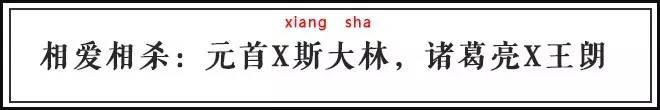 xiang sha

相爱相杀：元首X斯大林，诸葛亮X王朗